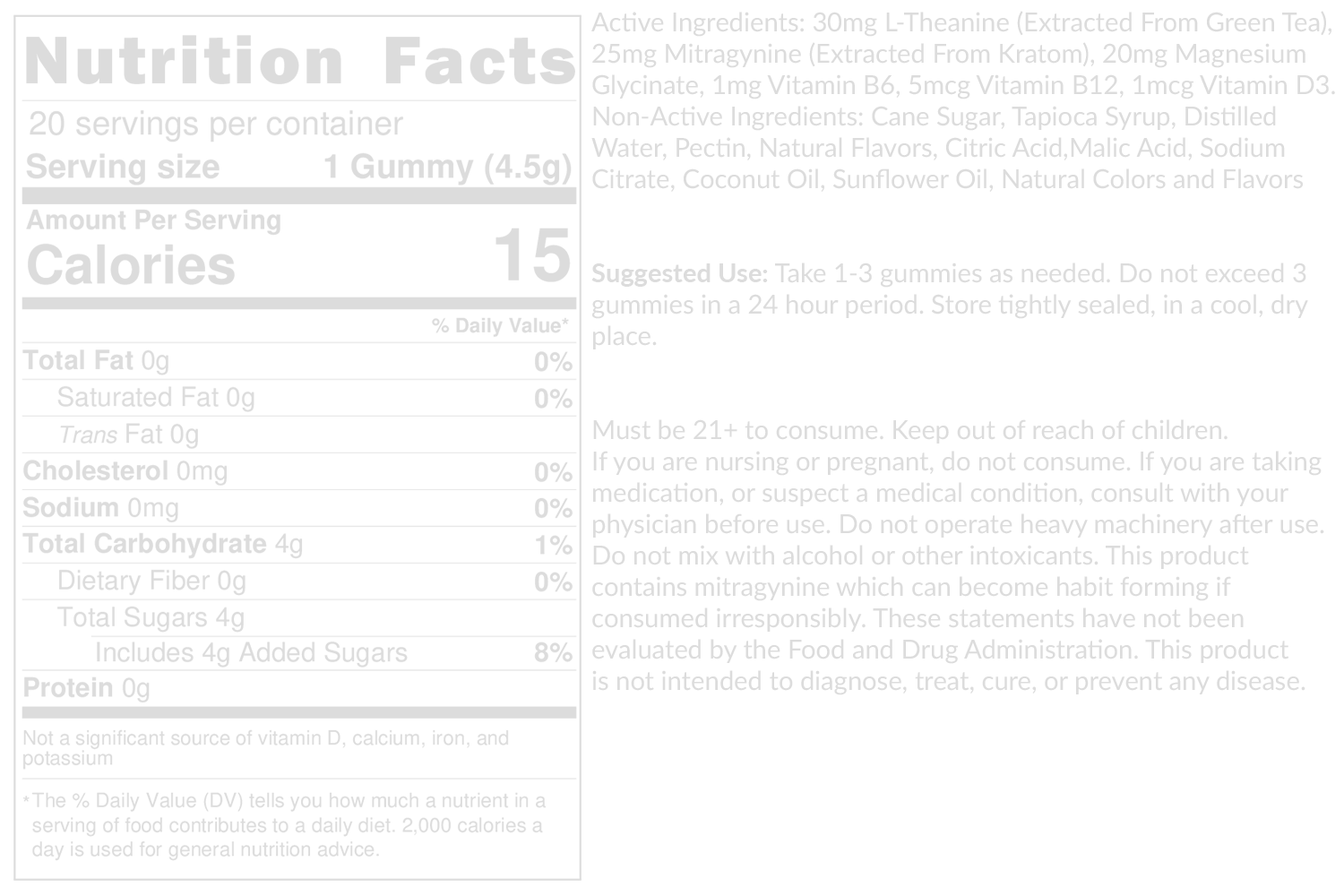 Nutrition Facts

20 servings per container

Serving size 1 Gummy (4.5g)

Amount Per Serving

Calories 15

% Daily Value*

Total Fat 0g 0%

Saturated Fat 0g 0%

Trans Fat 0g

Cholesterol 0mg 0%

Sodium 0mg 0%

Total Carbohydrate 4g 1%

Dietary Fiber 0g 0%

Total Sugars 4g

Includes 4g Added Sugars 8%

Protein 0g

Not a significant source of vitamin D, calcium, iron, and potassium

*The % Daily Value (DV) tells you how much a nutrient in a serving of food contributes to a daily diet. 2,000 calories a day is used for general nutrition advice.

Active Ingredients: 30mg L-Theanine (Extracted From Green Tea), 25mg Mitragynine (Extracted From Kratom), 20mg Magnesium Glycinate, 1mg Vitamin B6, 5mcg Vitamin B12, 1mcg Vitamin D3. Non-Active Ingredients: Cane Sugar, Tapioca Syrup, Distilled Water, Pectin, Natural Flavors, Citric Acid,Malic Acid, Sodium Citrate, Coconut Oil, Sunflower Oil, Natural Colors and Flavors

Suggested Use: Take 1-3 gummies as needed. Do not exceed 3 gummies in a 24 hour period. Store tightly sealed, in a cool, dry place.

Must be 21+ to consume. Keep out of reach of children.
If you are nursing or pregnant, do not consume. If you are taking medication, or suspect a medical condition, consult with your physician before use. Do not operate heavy machinery after use. Do not mix with alcohol or other intoxicants. This product contains mitragynine which can become habit forming if consumed irresponsibly. These statements have not been evaluated by the Food and Drug Administration. This product is not intended to diagnose, treat, cure, or prevent any disease.